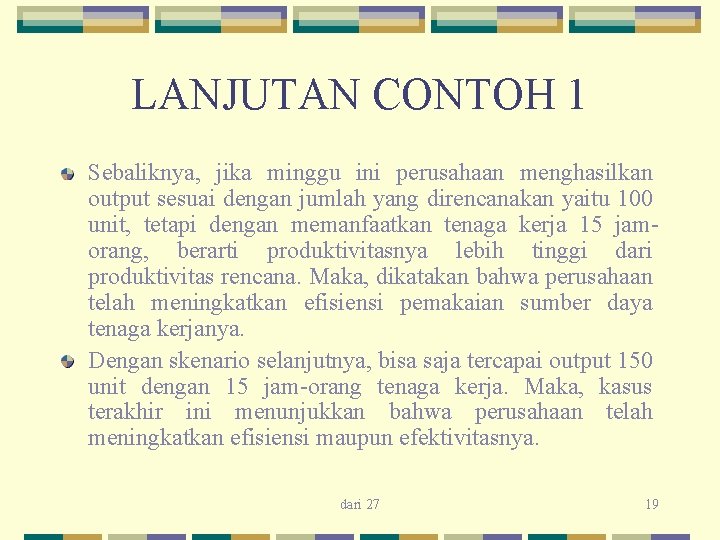 LANJUTAN CONTOH 1

Sebaliknya, jika minggu ini perusahaan menghasilkan output sesuai dengan jumlah yang direncanakan yaitu 100 unit, tetapi dengan memanfaatkan tenaga kerja 15 jam-orang, berarti produktivitasnya lebih tinggi dari produktivitas rencana. Maka, dikatakan bahwa perusahaan telah meningkatkan efisiensi pemakaian sumber daya tenaga kerjanya.

Dengan skenario selanjutnya, bisa saja tercapai output 150 unit dengan 15 jam-orang tenaga kerja. Maka, kasus terakhir ini menunjukkan bahwa perusahaan telah meningkatkan efisiensi maupun efektivitasnya.

dari 27

19